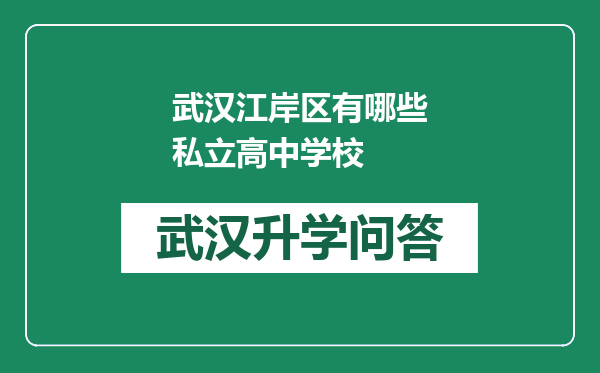 武汉江岸区有哪些私立高中学校

武汉升学问答